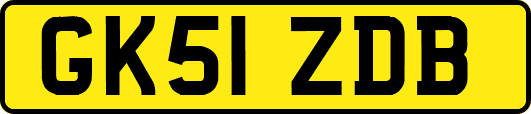 GK51 ZDB